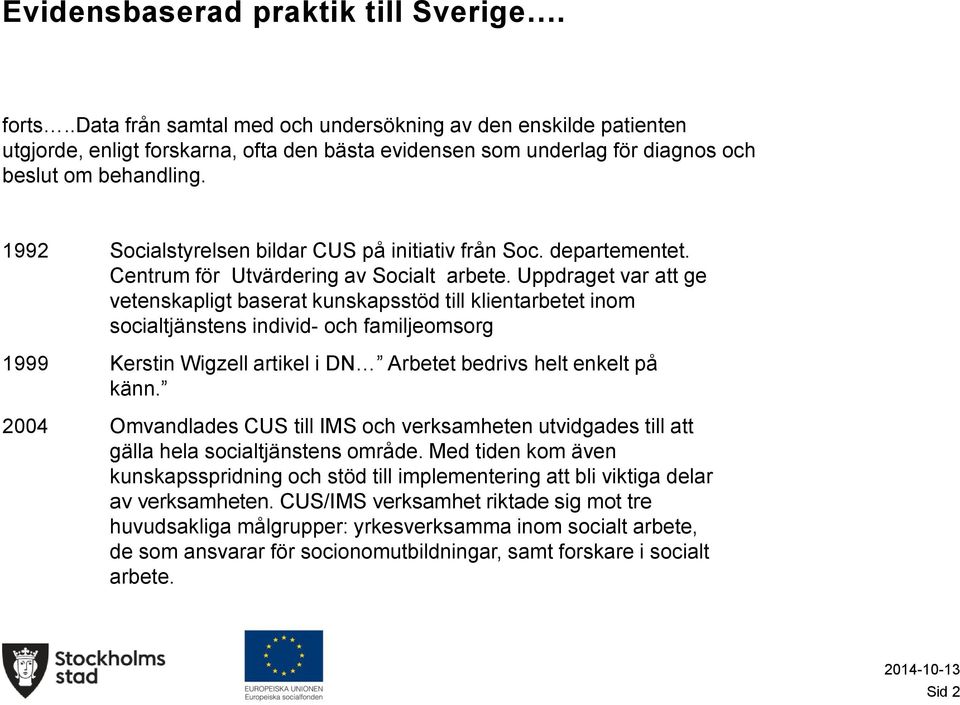 Evidensbaserad praktik till Sverige….

forts…..Data från samtal med och undersökning av den enskilde patienten utgjorde, enligt forskarna, ofta den bästa evidensen som underlag för diagnos och beslut om behandling.

1992 Socialstyrelsen bildar CUS på initiativ från Soc. departementet. Centrum för Utvärdering av Socialt arbete. Uppdraget var att ge vetenskapligt baserat kunskapsstöd till klientarbetet inom socialtjänstens individ- och familjeomsorg

1999 Kerstin Wigzell artikel i DN… ” Arbetet bedrivs helt enkelt på känn.”

2004 Omvandlades CUS till IMS och verksamheten utvidgades till att gälla hela socialtjänstens område. Med tiden kom även kunskapsspridning och stöd till implementering att bli viktiga delar av verksamheten. CUS/IMS verksamhet riktade sig mot tre huvudsakliga målgrupper: yrkesverksamma inom socialt arbete, de som ansvarar för socionomutbildningar, samt forskare i socialt arbete.

Stockholms stad

EUROPEISKA UNIONEN
Europeiska socialfonden

2014-10-13
Sid 2